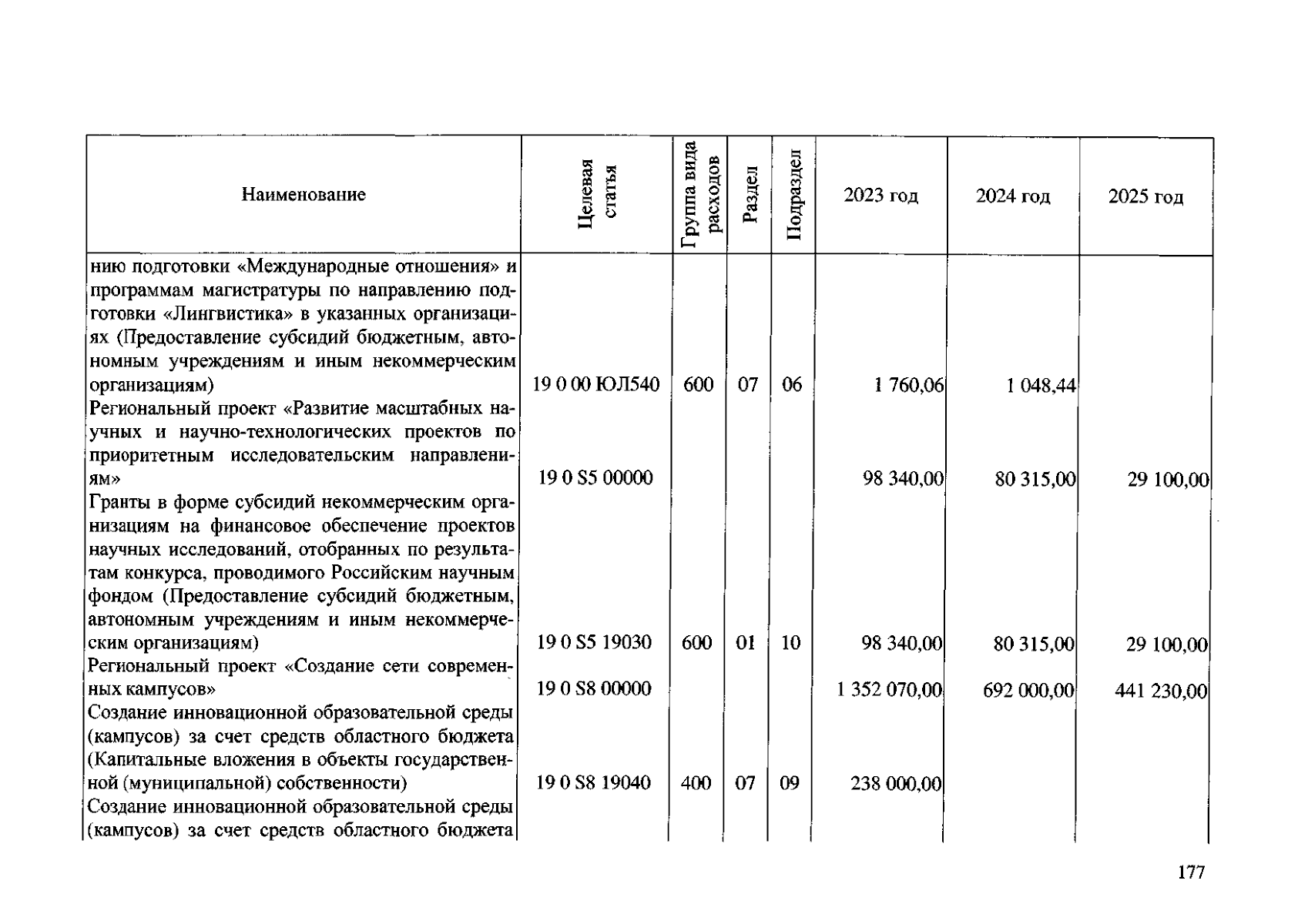 | Наименование | Целевая статья | Группа вида расходов | Раздел | Подраздел | 2023 год | 2024 год | 2025 год |
|---|---|---|---|---|---|---|---|
| нию подготовки «Международные отношения» и программам магистратуры по направлению подготовки «Лингвистика» в указанных организациях (Предоставление субсидий бюджетным, автономным учреждениям и иным некоммерческим организациям) | 19 0 00 ЮЛ540 | 600 | 07 | 06 | 1 760,06 | 1 048,44 | |
| Региональный проект «Развитие масштабных научных и научно-технологических проектов по приоритетным исследовательским направлениям» | 19 0 S5 00000 | | | | 98 340,00 | 80 315,00 | 29 100,00 |
| Гранты в форме субсидий некоммерческим организациям на финансовое обеспечение проектов научных исследований, отобранных по результатам конкурса, проводимого Российским научным фондом (Предоставление субсидий бюджетным, автономным учреждениям и иным некоммерческим организациям) | 19 0 S5 19030 | 600 | 01 | 10 | 98 340,00 | 80 315,00 | 29 100,00 |
| Региональный проект «Создание сети современных кампусов» | 19 0 S8 00000 | | | | 1 352 070,00 | 692 000,00 | 441 230,00 |
| Создание инновационной образовательной среды (кампусов) за счет средств областного бюджета (Капитальные вложения в объекты государственной (муниципальной) собственности) | 19 0 S8 19040 | 400 | 07 | 09 | 238 000,00 | | |
| Создание инновационной образовательной среды (кампусов) за счет средств областного бюджета | | | | | | | |

177